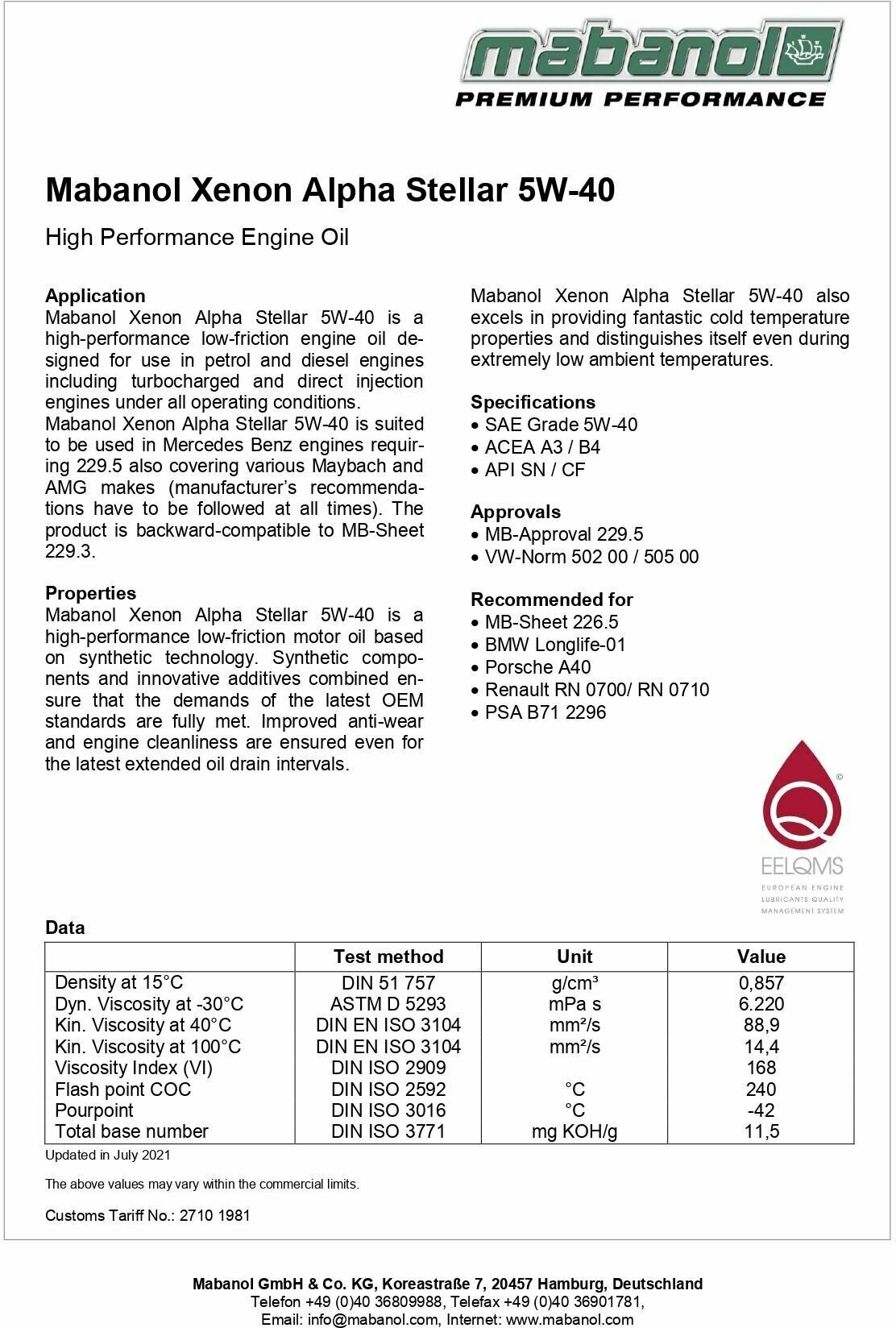 mabanol
PREMIUM PERFORMANCE

Mabanol Xenon Alpha Stellar 5W-40

High Performance Engine Oil

Application
Mabanol Xenon Alpha Stellar 5W-40 is a high-performance low-friction engine oil designed for use in petrol and diesel engines including turbocharged and direct injection engines under all operating conditions.
Mabanol Xenon Alpha Stellar 5W-40 is suited to be used in Mercedes Benz engines requiring 229.5 also covering various Maybach and AMG makes (manufacturer's recommendations have to be followed at all times). The product is backward-compatible to MB-Sheet 229.3.

Properties
Mabanol Xenon Alpha Stellar 5W-40 is a high-performance low-friction motor oil based on synthetic technology. Synthetic components and innovative additives combined ensure that the demands of the latest OEM standards are fully met. Improved anti-wear and engine cleanliness are ensured even for the latest extended oil drain intervals.

Mabanol Xenon Alpha Stellar 5W-40 also excels in providing fantastic cold temperature properties and distinguishes itself even during extremely low ambient temperatures.

Specifications
• SAE Grade 5W-40
• ACEA A3 / B4
• API SN / CF

Approvals
• MB-Approval 229.5
• VW-Norm 502 00 / 505 00

Recommended for
• MB-Sheet 226.5
• BMW Longlife-01
• Porsche A40
• Renault RN 0700/ RN 0710
• PSA B71 2296

©
EELQMS
EUROPEAN ENGINE LUBRICANTS QUALITY MANAGEMENT SYSTEM

Data

| | Test method | Unit | Value |
|---|---|---|---|
| Density at 15°C | DIN 51 757 | g/cm³ | 0,857 |
| Dyn. Viscosity at -30°C | ASTM D 5293 | mPa s | 6.220 |
| Kin. Viscosity at 40°C | DIN EN ISO 3104 | mm²/s | 88,9 |
| Kin. Viscosity at 100°C | DIN EN ISO 3104 | mm²/s | 14,4 |
| Viscosity Index (VI) | DIN ISO 2909 | | 168 |
| Flash point COC | DIN ISO 2592 | °C | 240 |
| Pourpoint | DIN ISO 3016 | °C | -42 |
| Total base number | DIN ISO 3771 | mg KOH/g | 11,5 |

Updated in July 2021

The above values may vary within the commercial limits.

Customs Tariff No.: 2710 1981

Mabanol GmbH & Co. KG, Koreastraße 7, 20457 Hamburg, Deutschland
Telefon +49 (0)40 36809988, Telefax +49 (0)40 36901781,
Email: info@mabanol.com, Internet: www.mabanol.com